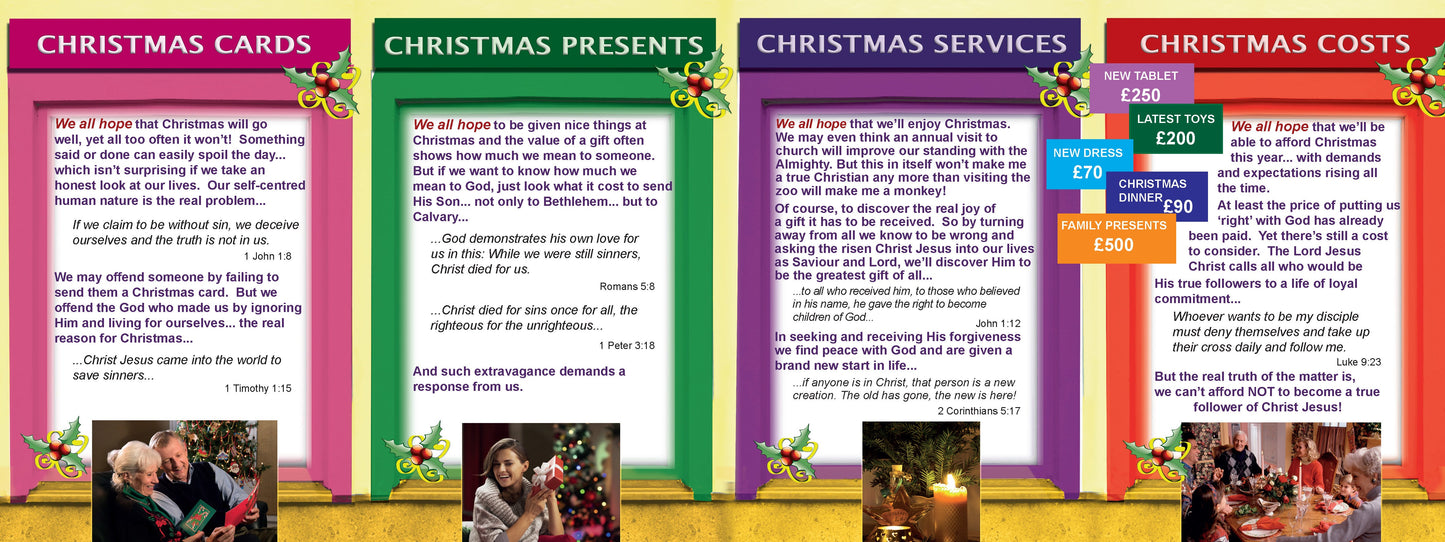 CHRISTMAS CARDS

We all hope that Christmas will go well, yet all too often it won't! Something said or done can easily spoil the day... which isn't surprising if we take an honest look at our lives. Our self-centred human nature is the real problem...

If we claim to be without sin, we deceive ourselves and the truth is not in us.
1 John 1:8

We may offend someone by failing to send them a Christmas card. But we offend the God who made us by ignoring Him and living for ourselves... the real reason for Christmas...

...Christ Jesus came into the world to save sinners...
1 Timothy 1:15

CHRISTMAS PRESENTS

We all hope to be given nice things at Christmas and the value of a gift often shows how much we mean to someone. But if we want to know how much we mean to God, just look what it cost to send His Son... not only to Bethlehem... but to Calvary...

...God demonstrates his own love for us in this: While we were still sinners, Christ died for us.
Romans 5:8

...Christ died for sins once for all, the righteous for the unrighteous...
1 Peter 3:18

And such extravagance demands a response from us.

CHRISTMAS SERVICES

We all hope that we'll enjoy Christmas. We may even think an annual visit to church will improve our standing with the Almighty. But this in itself won't make me a true Christian any more than visiting the zoo will make me a monkey!

Of course, to discover the real joy of a gift it has to be received. So by turning away from all we know to be wrong and asking the risen Christ Jesus into our lives as Saviour and Lord, we'll discover Him to be the greatest gift of all...

...to all who received him, to those who believed in his name, he gave the right to become children of God...
John 1:12

In seeking and receiving His forgiveness we find peace with God and are given a brand new start in life...

...if anyone is in Christ, that person is a new creation. The old has gone, the new is here!
2 Corinthians 5:17

CHRISTMAS COSTS

NEW TABLET £250
LATEST TOYS £200
NEW DRESS £70
CHRISTMAS DINNER £90
FAMILY PRESENTS £500

We all hope that we'll be able to afford Christmas this year... with demands and expectations rising all the time.
At least the price of putting us 'right' with God has already been paid. Yet there's still a cost to consider. The Lord Jesus Christ calls all who would be His true followers to a life of loyal commitment...

Whoever wants to be my disciple must deny themselves and take up their cross daily and follow me.
Luke 9:23

But the real truth of the matter is, we can't afford NOT to become a true follower of Christ Jesus!